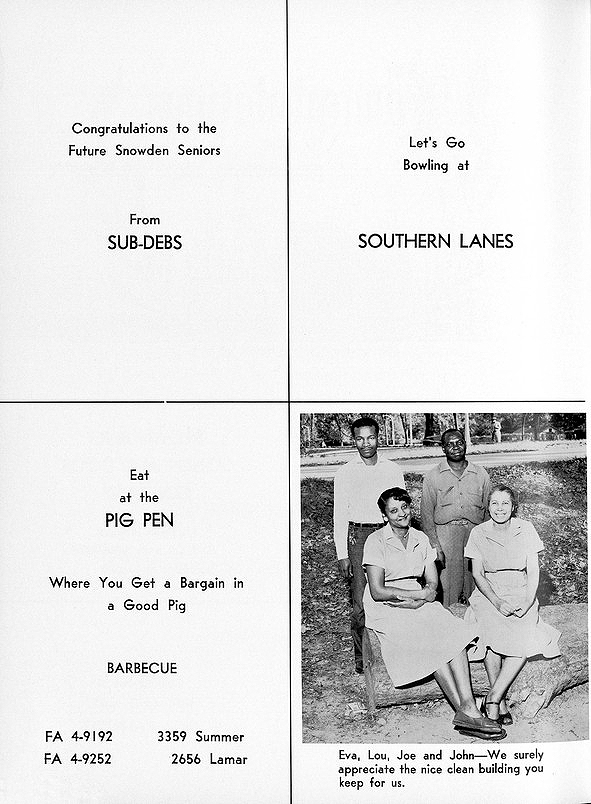 Congratulations to the Future Snowden Seniors

From
SUB-DEBS

Let's Go Bowling at

SOUTHERN LANES

Eat at the
PIG PEN

Where You Get a Bargain in a Good Pig

BARBECUE

FA 4-9192 3359 Summer
FA 4-9252 2656 Lamar

Eva, Lou, Joe and John—We surely appreciate the nice clean building you keep for us.